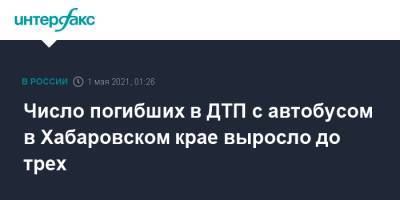 интерфакс

В РОССИИ 1 мая 2021, 01:26

Число погибших в ДТП с автобусом в Хабаровском крае выросло до трех